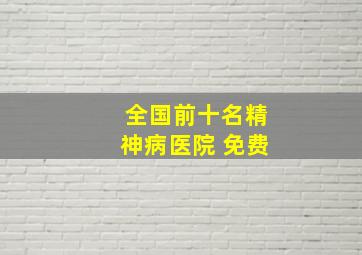 全国前十名精神病医院 免费